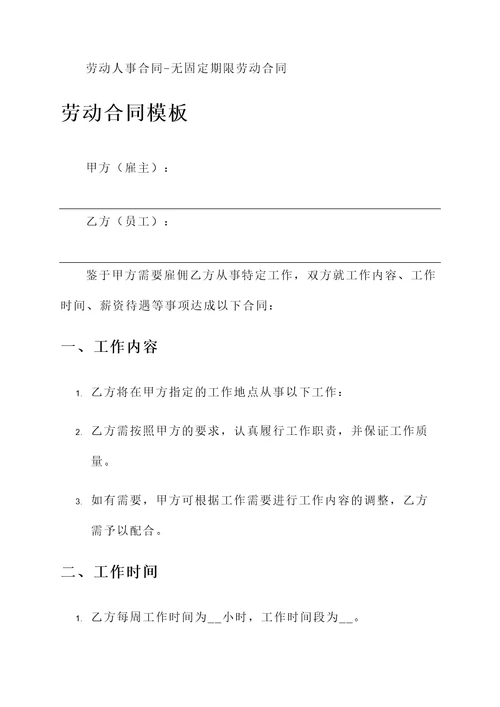 劳动人事合同-无固定期限劳动合同

劳动合同模板

甲方（雇主）：

乙方（员工）：

鉴于甲方需要雇佣乙方从事特定工作，双方就工作内容、工作时间、薪资待遇等事项达成以下合同：

一、工作内容

1. 乙方将在甲方指定的工作地点从事以下工作：

2. 乙方需按照甲方的要求，认真履行工作职责，并保证工作质量。

3. 如有需要，甲方可根据工作需要进行工作内容的调整，乙方需予以配合。

二、工作时间

1. 乙方每周工作时间为__小时，工作时间段为__。